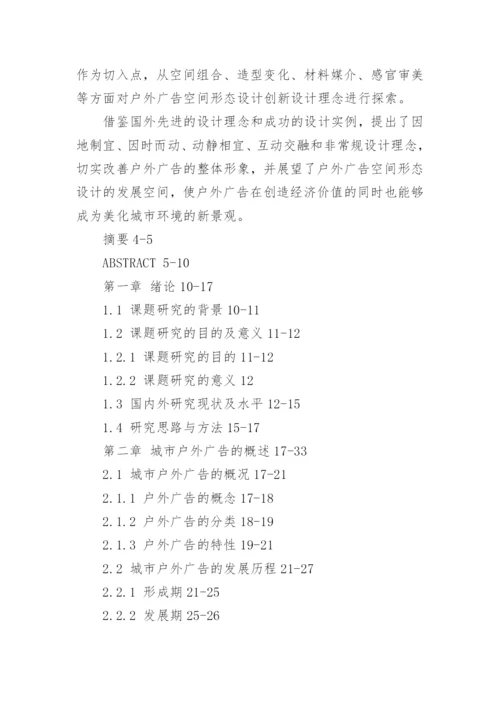 作为切入点，从空间组合、造型变化、材料媒介、感官审美等方面对户外广告空间形态设计创新设计理念进行探索。

借鉴国外先进的设计理念和成功的设计实例，提出了因地制宜、因时而动、动静相宜、互动交融和非常规设计理念，切实改善户外广告的整体形象，并展望了户外广告空间形态设计的发展空间，使户外广告在创造经济价值的同时也能够成为美化城市环境的新景观。

摘要 4-5

ABSTRACT 5-10

第一章 绪论 10-17

1.1 课题研究的背景 10-11

1.2 课题研究的目的及意义 11-12

1.2.1 课题研究的目的 11-12

1.2.2 课题研究的意义 12

1.3 国内外研究现状及水平 12-15

1.4 研究思路与方法 15-17

第二章 城市户外广告的概述 17-33

2.1 城市户外广告的概况 17-21

2.1.1 户外广告的概念 17-18

2.1.2 户外广告的分类 18-19

2.1.3 户外广告的特性 19-21

2.2 城市户外广告的发展历程 21-27

2.2.1 形成期 21-25

2.2.2 发展期 25-26